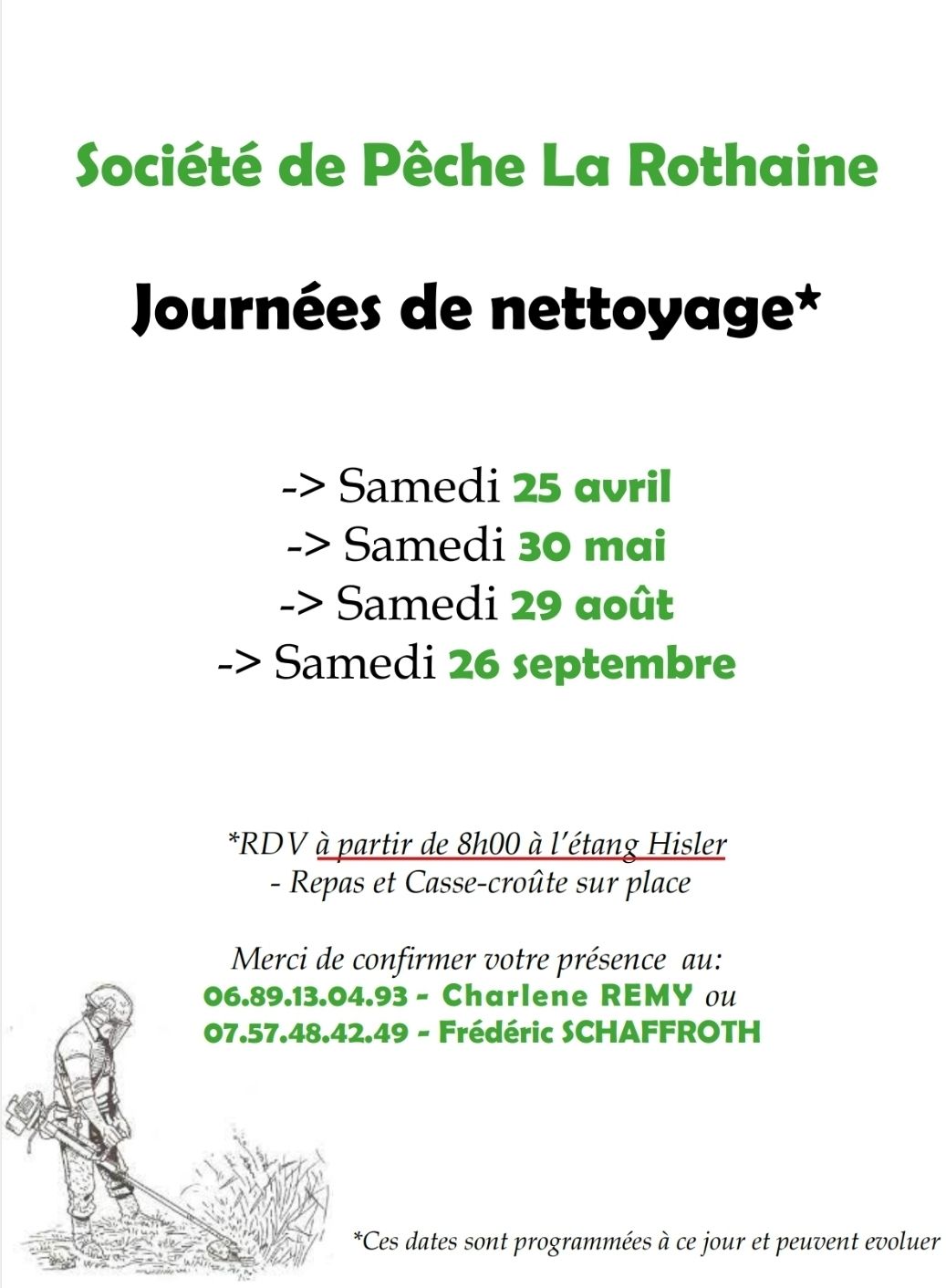 Société de Pêche La Rothaine

Journées de nettoyage*

-> Samedi 25 avril
-> Samedi 30 mai
-> Samedi 29 août
-> Samedi 26 septembre

*RDV à partir de 8h00 à l'étang Hisler
- Repas et Casse-croûte sur place

Merci de confirmer votre présence au:
06.89.13.04.93 - Charlene REMY ou
07.57.48.42.49 - Frédéric SCHAFFROTH

*Ces dates sont programmées à ce jour et peuvent evoluer